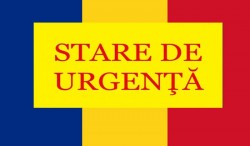 STARE DE URGENŢĂ